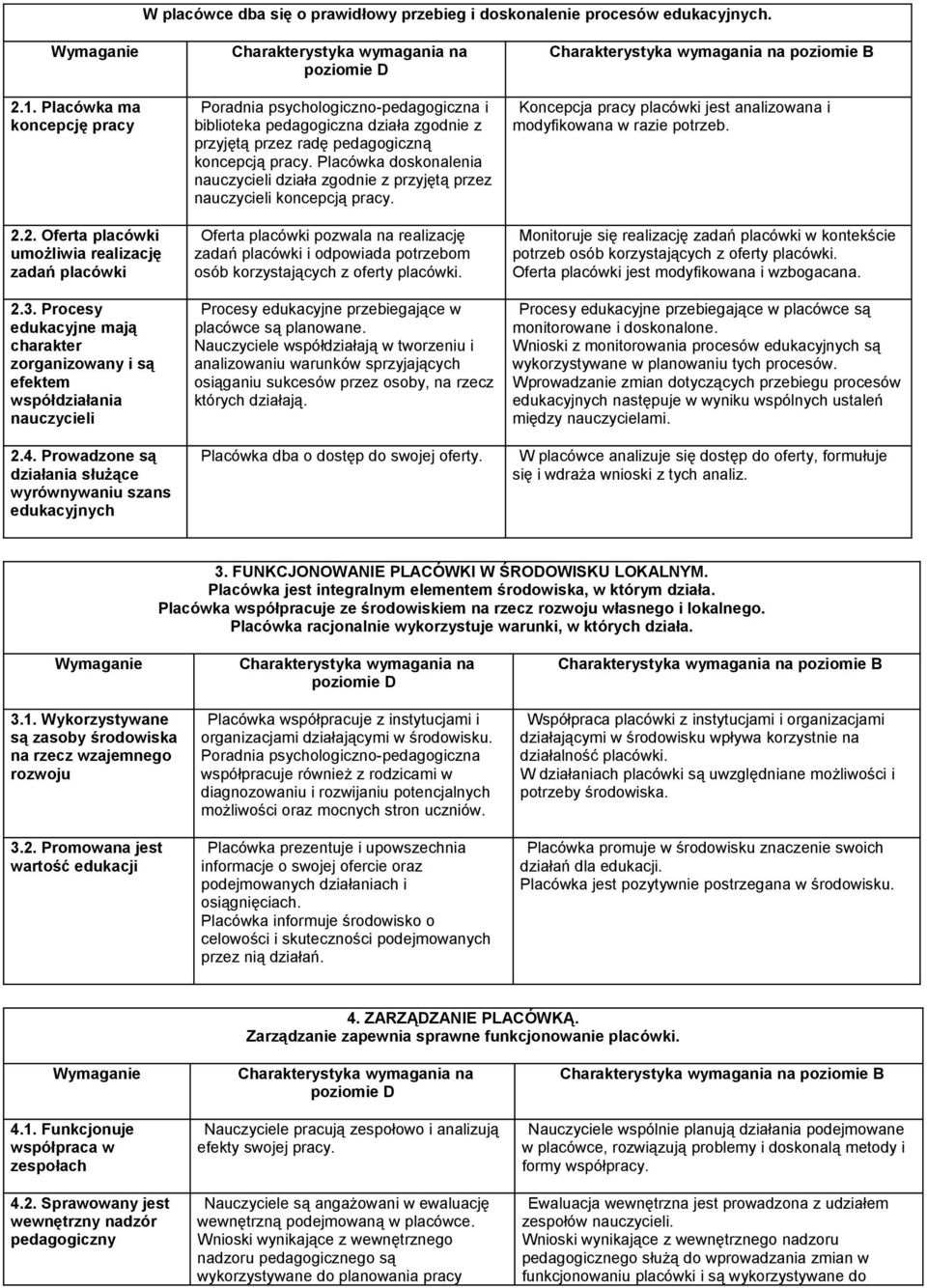 W placówce dba się o prawidłowy przebieg i doskonalenie procesów edukacyjnych.

| Wymaganie | Charakterystyka wymagania na poziomie D | Charakterystyka wymagania na poziomie B |
|---|---|---|
| 2.1. Placówka ma koncepcję pracy | Poradnia psychologiczno-pedagogiczna i biblioteka pedagogiczna działa zgodnie z przyjętą przez radę pedagogiczną koncepcją pracy. Placówka doskonalenia nauczycieli działa zgodnie z przyjętą przez nauczycieli koncepcją pracy. | Koncepcja pracy placówki jest analizowana i modyfikowana w razie potrzeb. |
| 2.2. Oferta placówki umożliwia realizację zadań placówki | Oferta placówki pozwala na realizację zadań placówki i odpowiada potrzebom osób korzystających z oferty placówki. | Monitoruje się realizację zadań placówki w kontekście potrzeb osób korzystających z oferty placówki. Oferta placówki jest modyfikowana i wzbogacana. |
| 2.3. Procesy edukacyjne mają charakter zorganizowany i są efektem współdziałania nauczycieli | Procesy edukacyjne przebiegające w placówce są planowane. Nauczyciele współdziałają w tworzeniu i analizowaniu warunków sprzyjających osiąganiu sukcesów przez osoby, na rzecz których działają. | Procesy edukacyjne przebiegające w placówce są monitorowane i doskonalone. Wnioski z monitorowania procesów edukacyjnych są wykorzystywane w planowaniu tych procesów. Wprowadzanie zmian dotyczących przebiegu procesów edukacyjnych następuje w wyniku wspólnych ustaleń między nauczycielami. |
| 2.4. Prowadzone są działania służące wyrównywaniu szans edukacyjnych | Placówka dba o dostęp do swojej oferty. | W placówce analizuje się dostęp do oferty, formułuje się i wdraża wnioski z tych analiz. |

3. FUNKCJONOWANIE PLACÓWKI W ŚRODOWISKU LOKALNYM.
Placówka jest integralnym elementem środowiska, w którym działa.
Placówka współpracuje ze środowiskiem na rzecz rozwoju własnego i lokalnego.
Placówka racjonalnie wykorzystuje warunki, w których działa.

| Wymaganie | Charakterystyka wymagania na poziomie D | Charakterystyka wymagania na poziomie B |
|---|---|---|
| 3.1. Wykorzystywane są zasoby środowiska na rzecz wzajemnego rozwoju | Placówka współpracuje z instytucjami i organizacjami działającymi w środowisku. Poradnia psychologiczno-pedagogiczna współpracuje również z rodzicami w diagnozowaniu i rozwijaniu potencjalnych możliwości oraz mocnych stron uczniów. | Współpraca placówki z instytucjami i organizacjami działającymi w środowisku wpływa korzystnie na działalność placówki. W działaniach placówki są uwzględniane możliwości i potrzeby środowiska. |
| 3.2. Promowana jest wartość edukacji | Placówka prezentuje i upowszechnia informacje o swojej ofercie oraz podejmowanych działaniach i osiągnięciach. Placówka informuje środowisko o celowości i skuteczności podejmowanych przez nią działań. | Placówka promuje w środowisku znaczenie swoich działań dla edukacji. Placówka jest pozytywnie postrzegana w środowisku. |

4. ZARZĄDZANIE PLACÓWKĄ.
Zarządzanie zapewnia sprawne funkcjonowanie placówki.

| Wymaganie | Charakterystyka wymagania na poziomie D | Charakterystyka wymagania na poziomie B |
|---|---|---|
| 4.1. Funkcjonuje współpraca w zespołach | Nauczyciele pracują zespołowo i analizują efekty swojej pracy. | Nauczyciele wspólnie planują działania podejmowane w placówce, rozwiązują problemy i doskonalą metody i formy współpracy. |
| 4.2. Sprawowany jest wewnętrzny nadzór pedagogiczny | Nauczyciele są angażowani w ewaluację wewnętrzną podejmowaną w placówce. Wnioski wynikające z wewnętrznego nadzoru pedagogicznego są wykorzystywane do planowania pracy | Ewaluacja wewnętrzna jest prowadzona z udziałem zespołów nauczycieli. Wnioski wynikające z wewnętrznego nadzoru pedagogicznego służą do wprowadzania zmian w funkcjonowaniu placówki i są wykorzystywane do |